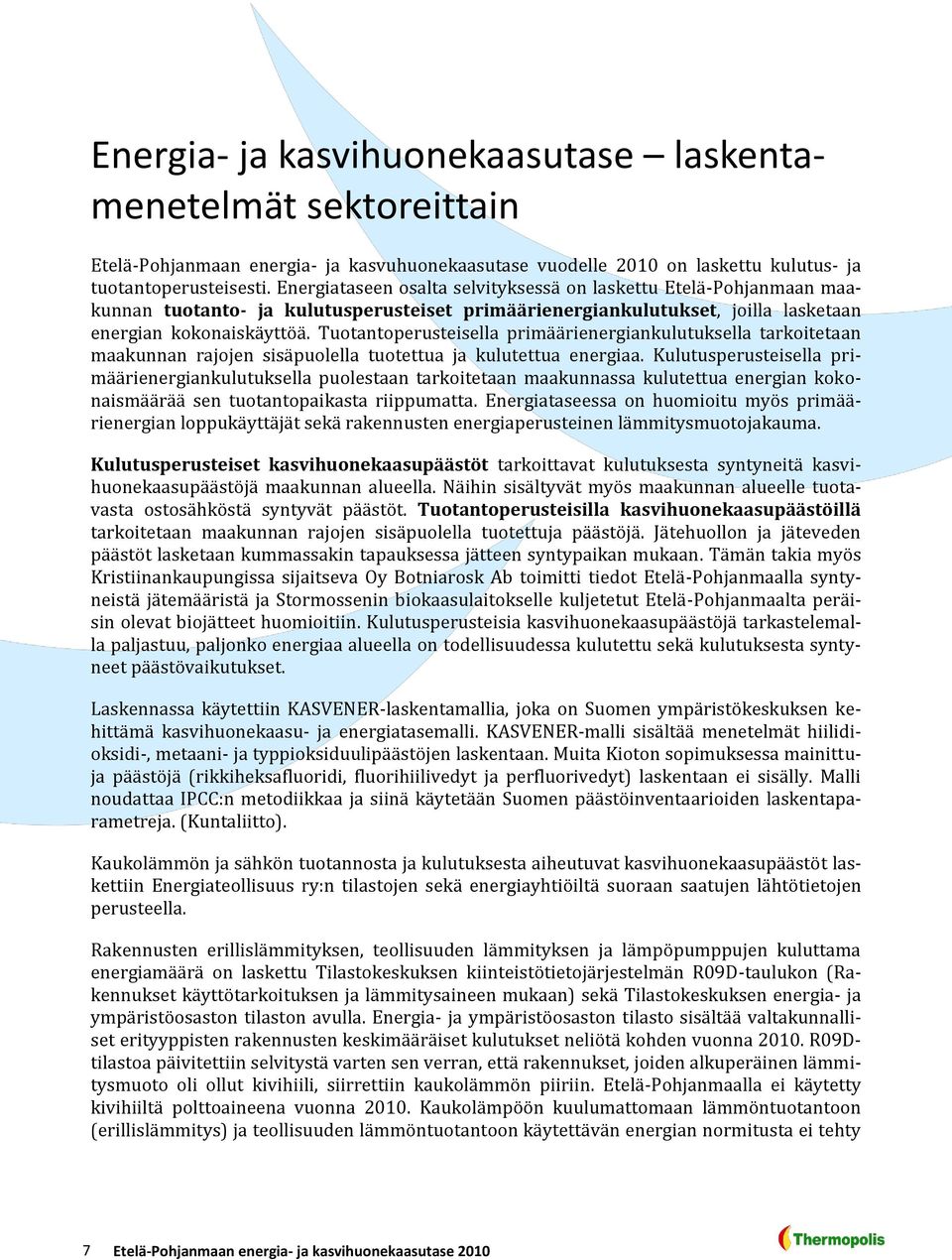 Energia- ja kasvihuonekaasutase – laskentamenetelmät sektoreittain

Etelä-Pohjanmaan energia- ja kasvuhuonekaasutase vuodelle 2010 on laskettu kulutus- ja tuotantoperusteisesti. Energiataseen osalta selvityksessä on laskettu Etelä-Pohjanmaan maakunnan **tuotanto- ja kulutusperusteiset primäärienergiankulutukset**, joilla lasketaan energian kokonaiskäyttöä. Tuotantoperusteisella primäärienergiankulutuksella tarkoitetaan maakunnan rajojen sisäpuolella tuotettua ja kulutettua energiaa. Kulutusperusteisella primäärienergiankulutuksella puolestaan tarkoitetaan maakunnassa kulutettua energian kokonaismäärää sen tuotantopaikasta riippumatta. Energiataseessa on huomioitu myös primäärienergian loppukäyttäjät sekä rakennusten energiaperusteinen lämmitysmuotojakauma.

**Kulutusperusteiset kasvihuonekaasupäästöt** tarkoittavat kulutuksesta syntyneitä kasvihuonekaasupäästöjä maakunnan alueella. Näihin sisältyvät myös maakunnan alueelle tuotavasta ostosähköstä syntyvät päästöt. **Tuotantoperusteisilla kasvihuonekaasupäästöillä** tarkoitetaan maakunnan rajojen sisäpuolella tuotettuja päästöjä. Jätehuollon ja jäteveden päästöt lasketaan kummassakin tapauksessa jätteen syntypaikan mukaan. Tämän takia myös Kristiinankaupungissa sijaitseva Oy Botniarosk Ab toimitti tiedot Etelä-Pohjanmaalla syntyneistä jätemääristä ja Stormossenin biokaasulaitokselle kuljetetut Etelä-Pohjanmaalta peräisin olevat biojätteet huomioitiin. Kulutusperusteisia kasvihuonekaasupäästöjä tarkastelemalla paljastuu, paljonko energiaa alueella on todellisuudessa kulutettu sekä kulutuksesta syntyneet päästövaikutukset.

Laskennassa käytettiin KASVENER-laskentamallia, joka on Suomen ympäristökeskuksen kehittämä kasvihuonekaasu- ja energiatasemalli. KASVENER-malli sisältää menetelmät hiilidioksidi-, metaani- ja typpioksiduulipäästöjen laskentaan. Muita Kioton sopimuksessa mainittuja päästöjä (rikkiheksafluoridi, fluorihiilivedyt ja perfluorivedyt) laskentaan ei sisälly. Malli noudattaa IPCC:n metodiikkaa ja siinä käytetään Suomen päästöinventaarioiden laskentaparametreja. (Kuntaliitto).

Kaukolämmön ja sähkön tuotannosta ja kulutuksesta aiheutuvat kasvihuonekaasupäästöt laskettiin Energiateollisuus ry:n tilastojen sekä energiayhtiöiltä suoraan saatujen lähtötietojen perusteella.

Rakennusten erillislämmityksen, teollisuuden lämmityksen ja lämpöpumppujen kuluttama energiamäärä on laskettu Tilastokeskuksen kiinteistötietojärjestelmän R09D-taulukon (Rakennukset käyttötarkoituksen ja lämmitysaineen mukaan) sekä Tilastokeskuksen energia- ja ympäristöosaston tilaston avulla. Energia- ja ympäristöosaston tilasto sisältää valtakunnalliset erityyppisten rakennusten keskimääräiset kulutukset neliötä kohden vuonna 2010. R09D-tilastoa päivitettiin selvitystä varten sen verran, että rakennukset, joiden alkuperäinen lämmitysmuoto oli ollut kivihiili, siirrettiin kaukolämmön piiriin. Etelä-Pohjanmaalla ei käytetty kivihiiltä polttoaineena vuonna 2010. Kaukolämpöön kuulumattomaan lämmöntuotantoon (erillislämmitys) ja teollisuuden lämmöntuotantoon käytettävän energian normitusta ei tehty

7 Etelä-Pohjanmaan energia- ja kasvihuonekaasutase 2010

Thermopolis